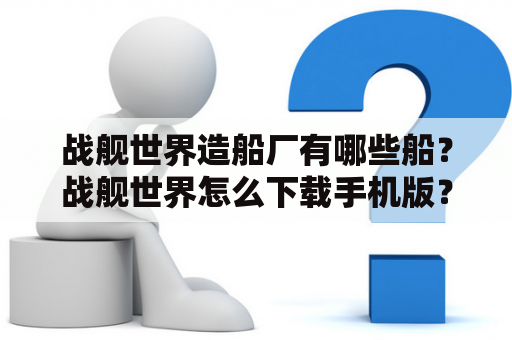 战舰世界造船厂有哪些船？
战舰世界怎么下载手机版？